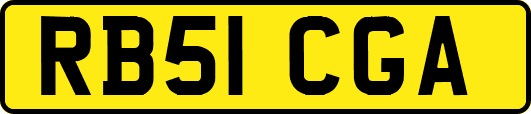 RB51 CGA